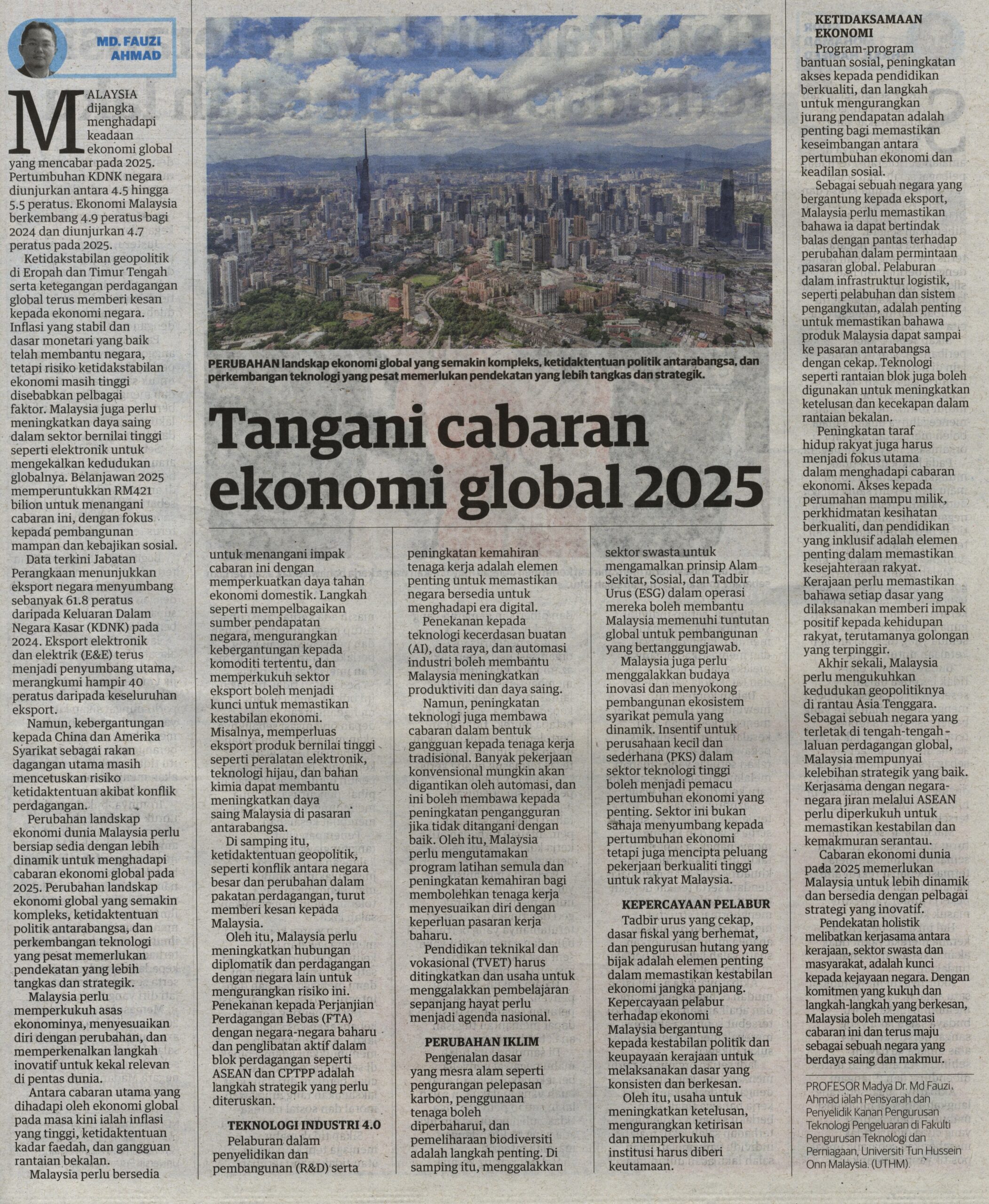 MD. FAUZI AHMAD

MALAYSIA dijangka menghadapi keadaan ekonomi global yang mencabar pada 2025. Pertumbuhan KDNK negara diunjurkan antara 4.5 hingga 5.5 peratus. Ekonomi Malaysia berkembang 4.9 peratus bagi 2024 dan diunjurkan 4.7 peratus pada 2025.

Ketidakstabilan geopolitik di Eropah dan Timur Tengah serta ketegangan perdagangan global terus memberi kesan kepada ekonomi negara. Inflasi yang stabil dan dasar monetari yang baik telah membantu negara, tetapi risiko ketidakstabilan ekonomi masih tinggi disebabkan pelbagai faktor. Malaysia juga perlu meningkatkan daya saing dalam sektor bernilai tinggi seperti elektronik untuk mengekalkan kedudukan globalnya. Belanjawan 2025 memperuntukkan RM421 bilion untuk menangani cabaran ini, dengan fokus kepada pembangunan mampan dan kebajikan sosial.

Data terkini Jabatan Perangkaan menunjukkan eksport negara menyumbang sebanyak 61.8 peratus daripada Keluaran Dalam Negara Kasar (KDNK) pada 2024. Eksport elektronik dan elektrik (E&E) terus menjadi penyumbang utama, merangkumi hampir 40 peratus daripada keseluruhan eksport.

Namun, kebergantungan kepada China dan Amerika Syarikat sebagai rakan dagangan utama masih mencetuskan risiko ketidaktentuan akibat konflik perdagangan.

Perubahan landskap ekonomi dunia Malaysia perlu bersiap sedia dengan lebih dinamik untuk menghadapi cabaran ekonomi global pada 2025. Perubahan landskap ekonomi global yang semakin kompleks, ketidaktentuan politik antarabangsa, dan perkembangan teknologi yang pesat memerlukan pendekatan yang lebih tangkas dan strategik.

Malaysia perlu memperkukuh asas ekonominya, menyesuaikan diri dengan perubahan, dan memperkenalkan langkah inovatif untuk kekal relevan di pentas dunia.

Antara cabaran utama yang dihadapi oleh ekonomi global pada masa kini ialah inflasi yang tinggi, ketidaktentuan kadar faedah, dan gangguan rantaian bekalan.

Malaysia perlu bersedia

PERUBAHAN landskap ekonomi global yang semakin kompleks, ketidaktentuan politik antarabangsa, dan perkembangan teknologi yang pesat memerlukan pendekatan yang lebih tangkas dan strategik.

Tangani cabaran ekonomi global 2025

untuk menangani impak cabaran ini dengan memperkuatkan daya tahan ekonomi domestik. Langkah seperti mempelbagaikan sumber pendapatan negara, mengurangkan kebergantungan kepada komoditi tertentu, dan memperkukuh sektor eksport boleh menjadi kunci untuk memastikan kestabilan ekonomi. Misalnya, memperluas eksport produk bernilai tinggi seperti peralatan elektronik, teknologi hijau, dan bahan kimia dapat membantu meningkatkan daya saing Malaysia di pasaran antarabangsa.

Di samping itu, ketidaktentuan geopolitik, seperti konflik antara negara besar dan perubahan dalam pakatan perdagangan, turut memberi kesan kepada Malaysia.

Oleh itu, Malaysia perlu meningkatkan hubungan diplomatik dan perdagangan dengan negara lain untuk mengurangkan risiko ini. Penekanan kepada Perjanjian Perdagangan Bebas (FTA) dengan negara-negara baharu dan penglibatan aktif dalam blok perdagangan seperti ASEAN dan CPTPP adalah langkah strategik yang perlu diteruskan.

TEKNOLOGI INDUSTRI 4.0

Pelaburan dalam penyelidikan dan pembangunan (R&D) serta peningkatan kemahiran tenaga kerja adalah elemen penting untuk memastikan negara bersedia untuk menghadapi era digital.

Penekanan kepada teknologi kecerdasan buatan (AI), data raya, dan automasi industri boleh membantu Malaysia meningkatkan produktiviti dan daya saing.

Namun, peningkatan teknologi juga membawa cabaran dalam bentuk gangguan kepada tenaga kerja tradisional. Banyak pekerjaan konvensional mungkin akan digantikan oleh automasi, dan ini boleh membawa kepada peningkatan pengangguran jika tidak ditangani dengan baik. Oleh itu, Malaysia perlu mengutamakan program latihan semula dan peningkatan kemahiran bagi membolehkan tenaga kerja menyesuaikan diri dengan keperluan pasaran kerja baharu.

Pendidikan teknikal dan vokasional (TVET) harus ditingkatkan dan usaha untuk menggalakkan pembelajaran sepanjang hayat perlu menjadi agenda nasional.

PERUBAHAN IKLIM

Pengenalan dasar yang mesra alam seperti pengurangan pelepasan karbon, penggunaan tenaga boleh diperbaharui, dan pemeliharaan biodiversiti adalah langkah penting. Di samping itu, menggalakkan sektor swasta untuk mengamalkan prinsip Alam Sekitar, Sosial, dan Tadbir Urus (ESG) dalam operasi mereka boleh membantu Malaysia memenuhi tuntutan global untuk pembangunan yang bertanggungjawab.

Malaysia juga perlu menggalakkan budaya inovasi dan menyokong pembangunan ekosistem syarikat pemula yang dinamik. Insentif untuk perusahaan kecil dan sederhana (PKS) dalam sektor teknologi tinggi boleh menjadi pemacu pertumbuhan ekonomi yang penting. Sektor ini bukan sahaja menyumbang kepada pertumbuhan ekonomi tetapi juga mencipta peluang pekerjaan berkualiti tinggi untuk rakyat Malaysia.

KEPERCAYAAN PELABUR

Tadbir urus yang cekap, dasar fiskal yang berhemat, dan pengurusan hutang yang bijak adalah elemen penting dalam memastikan kestabilan ekonomi jangka panjang. Kepercayaan pelabur terhadap ekonomi Malaysia bergantung kepada kestabilan politik dan keupayaan kerajaan untuk melaksanakan dasar yang konsisten dan berkesan.

Oleh itu, usaha untuk meningkatkan ketelusan, mengurangkan ketirisan dan memperkukuh institusi harus diberi keutamaan.

KETIDAKSAMAAN EKONOMI

Program-program bantuan sosial, peningkatan akses kepada pendidikan berkualiti, dan langkah untuk mengurangkan jurang pendapatan adalah penting bagi memastikan keseimbangan antara pertumbuhan ekonomi dan keadilan sosial.

Sebagai sebuah negara yang bergantung kepada eksport, Malaysia perlu memastikan bahawa ia dapat bertindak balas dengan pantas terhadap perubahan dalam permintaan pasaran global. Pelaburan dalam infrastruktur logistik, seperti pelabuhan dan sistem pengangkutan, adalah penting untuk memastikan bahawa produk Malaysia dapat sampai ke pasaran antarabangsa dengan cekap. Teknologi seperti rantaian blok juga boleh digunakan untuk meningkatkan ketelusan dan kecekapan dalam rantaian bekalan.

Peningkatan taraf hidup rakyat juga harus menjadi fokus utama dalam menghadapi cabaran ekonomi. Akses kepada perumahan mampu milik, perkhidmatan kesihatan berkualiti, dan pendidikan yang inklusif adalah elemen penting dalam memastikan kesejahteraan rakyat. Kerajaan perlu memastikan bahawa setiap dasar yang dilaksanakan memberi impak positif kepada kehidupan rakyat, terutamanya golongan yang terpinggir.

Akhir sekali, Malaysia perlu mengukuhkan kedudukan geopolitiknya di rantau Asia Tenggara. Sebagai sebuah negara yang terletak di tengah-tengah laluan perdagangan global, Malaysia mempunyai kelebihan strategik yang baik. Kerjasama dengan negara-negara jiran melalui ASEAN perlu diperkukuh untuk memastikan kestabilan dan kemakmuran serantau.

Cabaran ekonomi dunia pada 2025 memerlukan Malaysia untuk lebih dinamik dan bersedia dengan pelbagai strategi yang inovatif.

Pendekatan holistik melibatkan kerjasama antara kerajaan, sektor swasta dan masyarakat, adalah kunci kepada kejayaan negara. Dengan komitmen yang kukuh dan langkah-langkah yang berkesan, Malaysia boleh mengatasi cabaran ini dan terus maju sebagai sebuah negara yang berdaya saing dan makmur.

PROFESOR Madya Dr. Md Fauzi Ahmad ialah Pensyarah dan Penyelidik Kanan Pengurusan Teknologi Pengeluaran di Fakulti Pengurusan Teknologi dan Perniagaan, Universiti Tun Hussein Onn Malaysia. (UTHM).